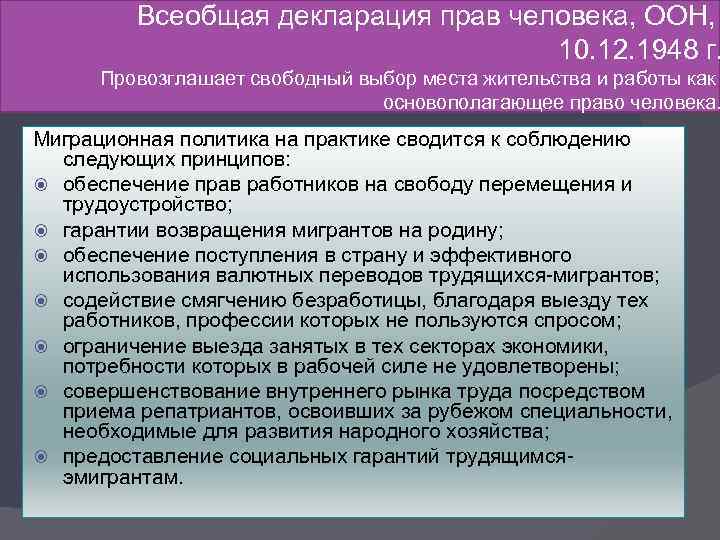 Всеобщая декларация прав человека, ООН, 10.12.1948 г.

Провозглашает свободный выбор места жительства и работы как основополагающее право человека.

Миграционная политика на практике сводится к соблюдению следующих принципов:

обеспечение прав работников на свободу перемещения и трудоустройство;

гарантии возвращения мигрантов на родину;

обеспечение поступления в страну и эффективного использования валютных переводов трудящихся-мигрантов;

содействие смягчению безработицы, благодаря выезду тех работников, профессии которых не пользуются спросом;

ограничение выезда занятых в тех секторах экономики, потребности которых в рабочей силе не удовлетворены;

совершенствование внутреннего рынка труда посредством приема репатриантов, освоивших за рубежом специальности, необходимые для развития народного хозяйства;

предоставление социальных гарантий трудящимся-эмигрантам.